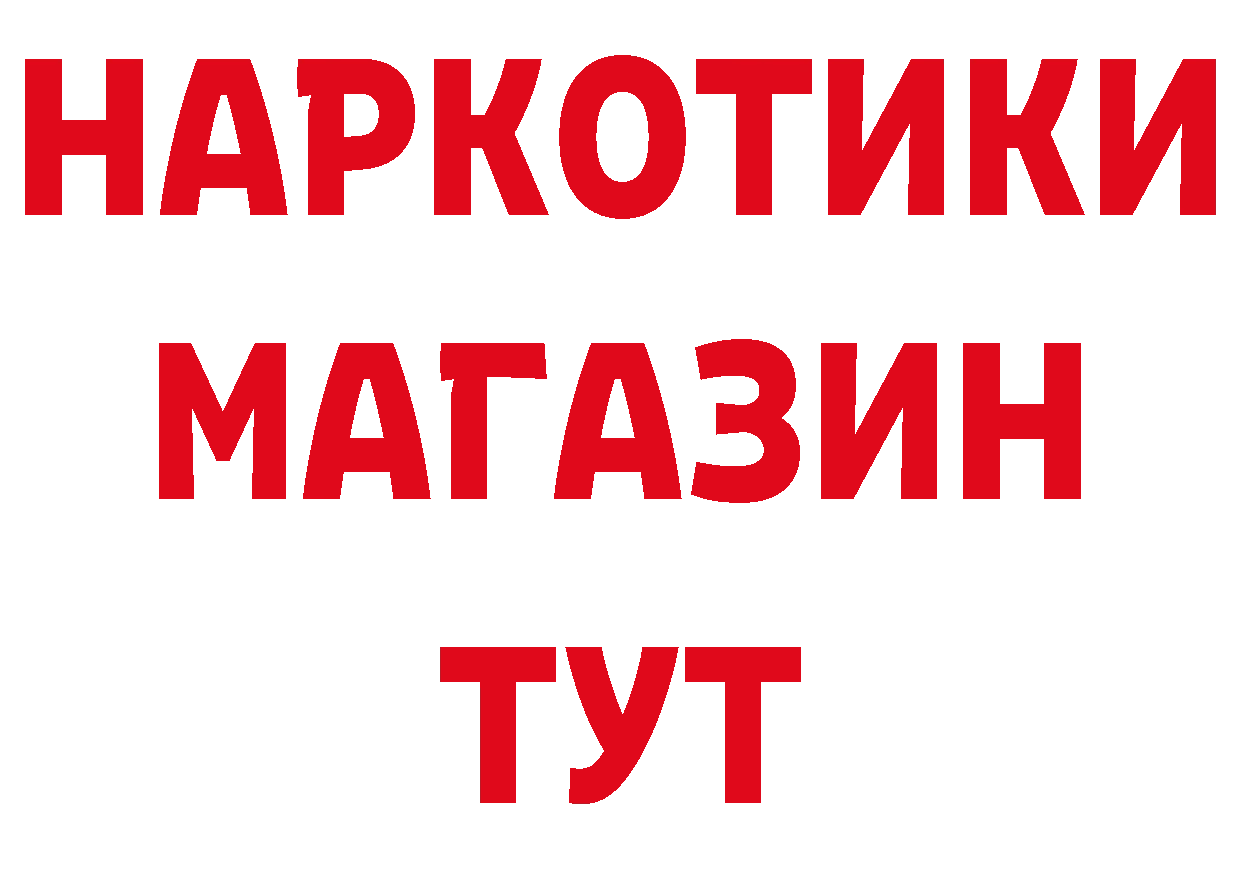 НАРКОТИКИ
МАГАЗИН
ТУТ